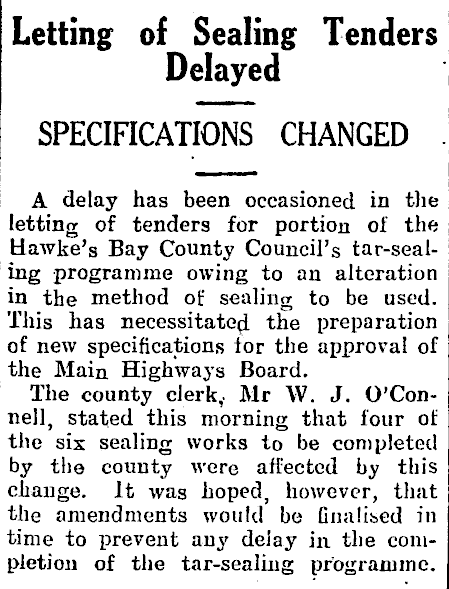 Letting of Sealing Tenders Delayed

SPECIFICATIONS CHANGED

A delay has been occasioned in the letting of tenders for portion of the Hawke's Bay County Council's tar-sealing programme owing to an alteration in the method of sealing to be used. This has necessitated the preparation of new specifications for the approval of the Main Highways Board.

The county clerk, Mr W. J. O'Connell, stated this morning that four of the six sealing works to be completed by the county were affected by this change. It was hoped, however, that the amendments would be finalised in time to prevent any delay in the completion of the tar-sealing programme.